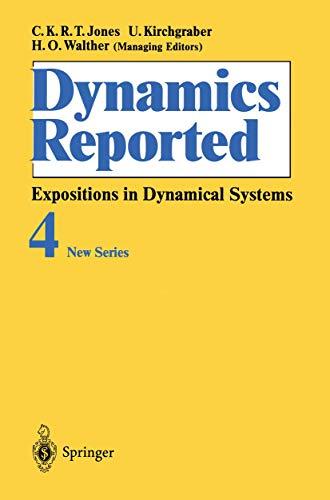 C. K. R. T. Jones U. Kirchgraber
H. O. Walther (Managing Editors)

Dynamics Reported

Expositions in Dynamical Systems

4 New Series

Springer